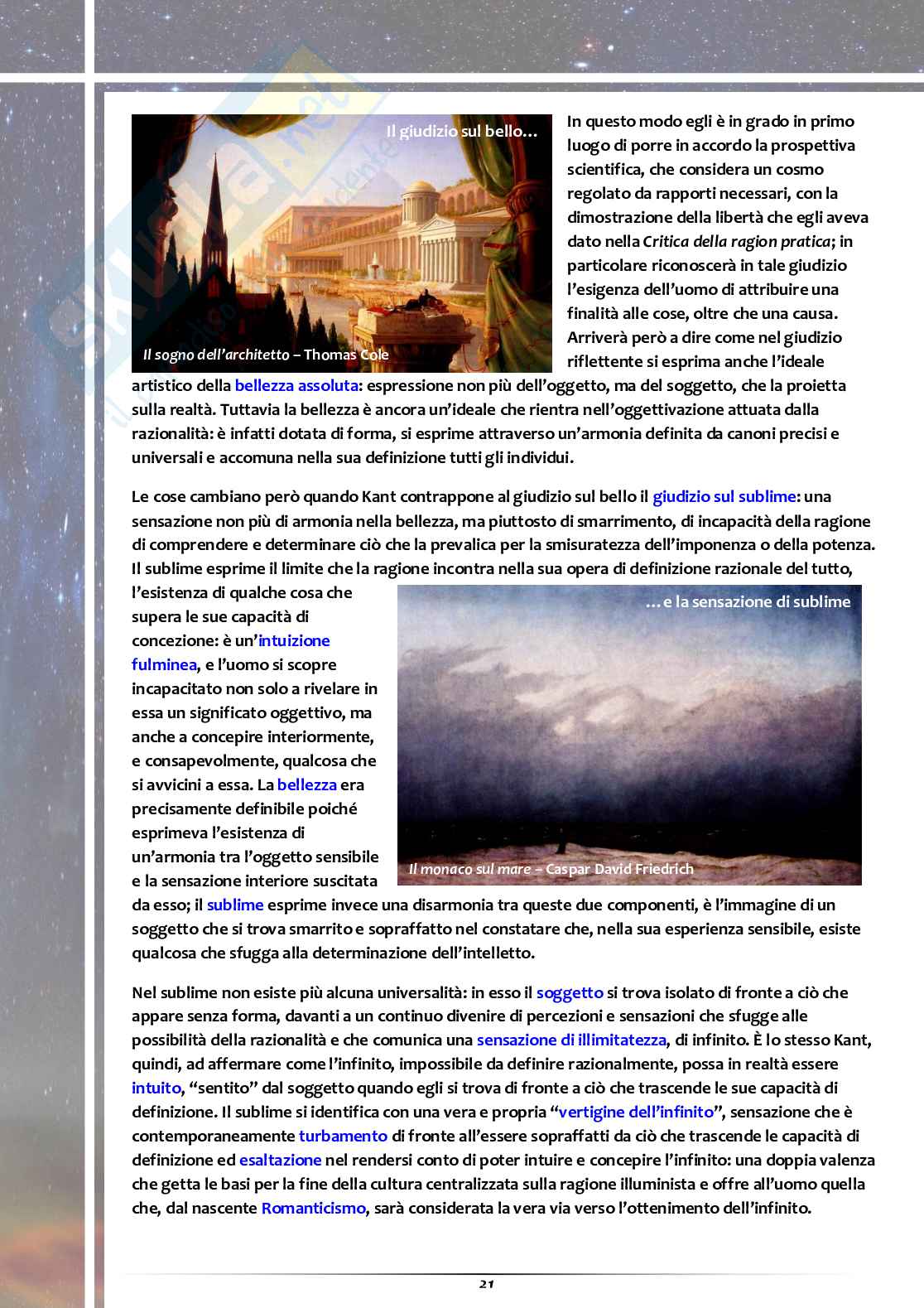 Il giudizio sul bello…

Il sogno dell'architetto – Thomas Cole

In questo modo egli è in grado in primo luogo di porre in accordo la prospettiva scientifica, che considera un cosmo regolato da rapporti necessari, con la dimostrazione della libertà che egli aveva dato nella Critica della ragion pratica; in particolare riconoscerà in tale giudizio l'esigenza dell'uomo di attribuire una finalità alle cose, oltre che una causa. Arriverà però a dire come nel giudizio riflettente si esprima anche l'ideale artistico della bellezza assoluta: espressione non più dell'oggetto, ma del soggetto, che la proietta sulla realtà. Tuttavia la bellezza è ancora un'ideale che rientra nell'oggettivazione attuata dalla razionalità: è infatti dotata di forma, si esprime attraverso un'armonia definita da canoni precisi e universali e accomuna nella sua definizione tutti gli individui.

Le cose cambiano però quando Kant contrappone al giudizio sul bello il giudizio sul sublime: una sensazione non più di armonia nella bellezza, ma piuttosto di smarrimento, di incapacità della ragione di comprendere e determinare ciò che la prevalica per la smisuratezza dell'imponenza o della potenza. Il sublime esprime il limite che la ragione incontra nella sua opera di definizione razionale del tutto, l'esistenza di qualche cosa che supera le sue capacità di concezione: è un'intuizione fulminea, e l'uomo si scopre incapacitato non solo a rivelare in essa un significato oggettivo, ma anche a concepire interiormente, e consapevolmente, qualcosa che si avvicini a essa. La bellezza era precisamente definibile poiché esprimeva l'esistenza di un'armonia tra l'oggetto sensibile e la sensazione interiore suscitata da esso; il sublime esprime invece una disarmonia tra queste due componenti, è l'immagine di un soggetto che si trova smarrito e sopraffatto nel constatare che, nella sua esperienza sensibile, esiste qualcosa che sfugga alla determinazione dell'intelletto.

…e la sensazione di sublime

Il monaco sul mare – Caspar David Friedrich

Nel sublime non esiste più alcuna universalità: in esso il soggetto si trova isolato di fronte a ciò che appare senza forma, davanti a un continuo divenire di percezioni e sensazioni che sfugge alle possibilità della razionalità e che comunica una sensazione di illimitatezza, di infinito. È lo stesso Kant, quindi, ad affermare come l'infinito, impossibile da definire razionalmente, possa in realtà essere intuito, "sentito" dal soggetto quando egli si trova di fronte a ciò che trascende le sue capacità di definizione. Il sublime si identifica con una vera e propria "vertigine dell'infinito", sensazione che è contemporaneamente turbamento di fronte all'essere sopraffatti da ciò che trascende le capacità di definizione ed esaltazione nel rendersi conto di poter intuire e concepire l'infinito: una doppia valenza che getta le basi per la fine della cultura centralizzata sulla ragione illuminista e offre all'uomo quella che, dal nascente Romanticismo, sarà considerata la vera via verso l'ottenimento dell'infinito.

21